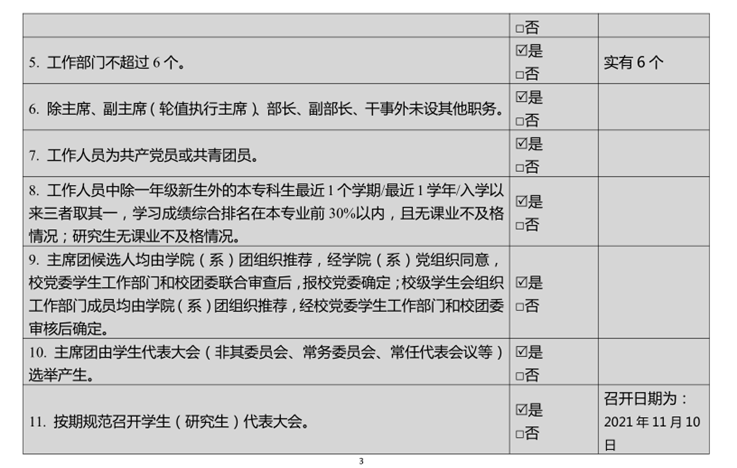 | | □否 | |
|---|---|---|
| 5. 工作部门不超过 6 个。 | ☑是 □否 | 实有 6 个 |
| 6. 除主席、副主席（轮值执行主席）、部长、副部长、干事外未设其他职务。 | ☑是 □否 | |
| 7. 工作人员为共产党员或共青团员。 | ☑是 □否 | |
| 8. 工作人员中除一年级新生外的本专科生最近 1 个学期/最近 1 学年/入学以来三者取其一，学习成绩综合排名在本专业前 30%以内，且无课业不及格情况；研究生无课业不及格情况。 | ☑是 □否 | |
| 9. 主席团候选人均由学院（系）团组织推荐，经学院（系）党组织同意，校党委学生工作部门和校团委联合审查后，报校党委确定；校级学生会组织工作部门成员均由学院（系）团组织推荐，经校党委学生工作部门和校团委审核后确定。 | ☑是 □否 | |
| 10. 主席团由学生代表大会（非其委员会、常务委员会、常任代表会议等）选举产生。 | ☑是 □否 | |
| 11. 按期规范召开学生（研究生）代表大会。 | ☑是 □否 | 召开日期为：2021 年 11 月 10 日 |

3